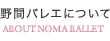 野間バレエについて
ABOUT NOMA BALLET